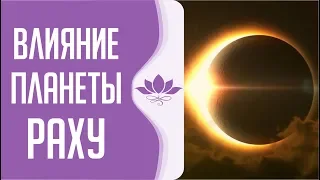 ВЛИЯНИЕ
ПЛАНЕТЫ
РАХУ